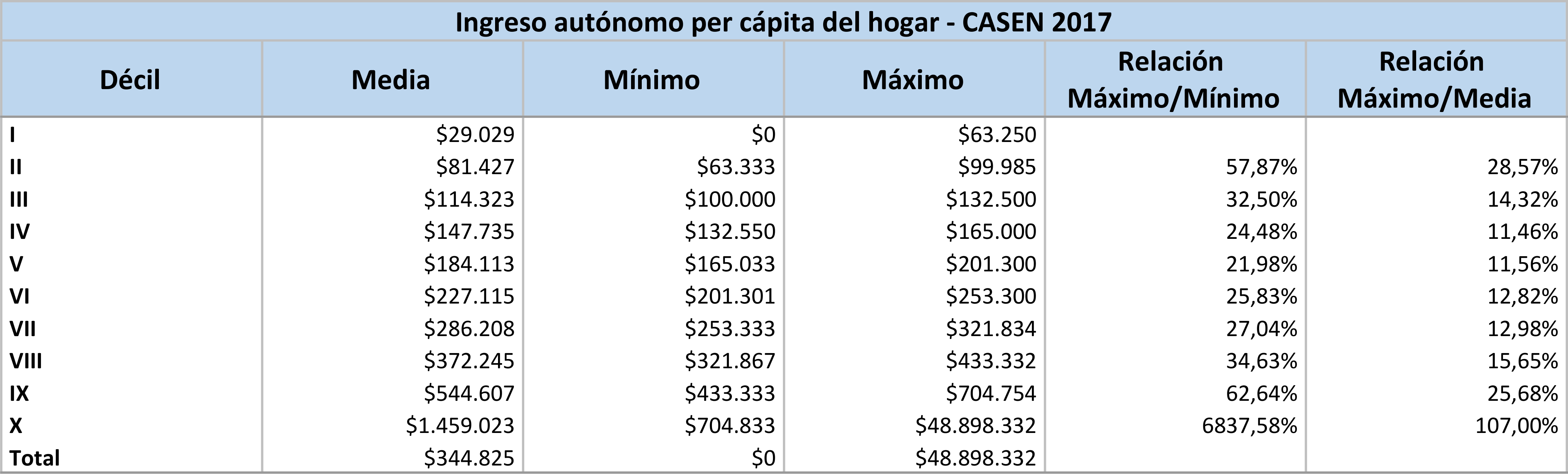 Ingreso autónomo per cápita del hogar - CASEN 2017

| Décil | Media | Mínimo | Máximo | Relación Máximo/Mínimo | Relación Máximo/Media |
|---|---|---|---|---|---|
| I | $29.029 | $0 | $63.250 | | |
| II | $81.427 | $63.333 | $99.985 | 57,87% | 28,57% |
| III | $114.323 | $100.000 | $132.500 | 32,50% | 14,32% |
| IV | $147.735 | $132.550 | $165.000 | 24,48% | 11,46% |
| V | $184.113 | $165.033 | $201.300 | 21,98% | 11,56% |
| VI | $227.115 | $201.301 | $253.300 | 25,83% | 12,82% |
| VII | $286.208 | $253.333 | $321.834 | 27,04% | 12,98% |
| VIII | $372.245 | $321.867 | $433.332 | 34,63% | 15,65% |
| IX | $544.607 | $433.333 | $704.754 | 62,64% | 25,68% |
| X | $1.459.023 | $704.833 | $48.898.332 | 6837,58% | 107,00% |
| Total | $344.825 | $0 | $48.898.332 | | |